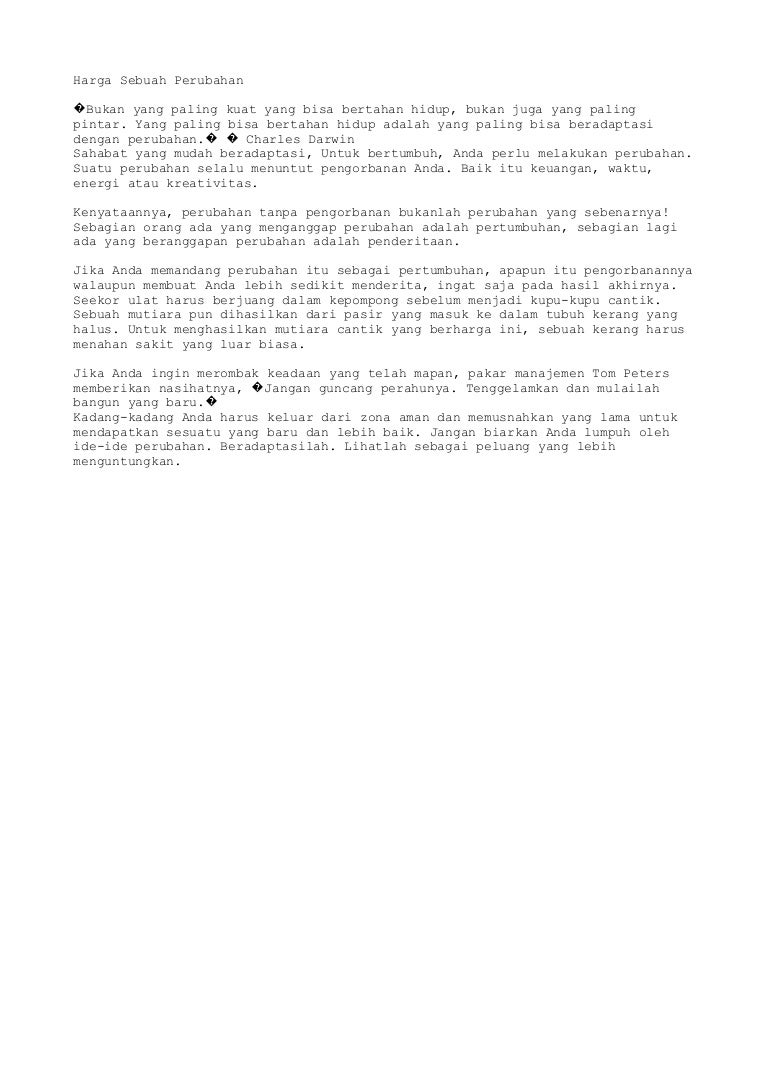 Harga Sebuah Perubahan

�Bukan yang paling kuat yang bisa bertahan hidup, bukan juga yang paling pintar. Yang paling bisa bertahan hidup adalah yang paling bisa beradaptasi dengan perubahan.� � Charles Darwin
Sahabat yang mudah beradaptasi, Untuk bertumbuh, Anda perlu melakukan perubahan. Suatu perubahan selalu menuntut pengorbanan Anda. Baik itu keuangan, waktu, energi atau kreativitas.

Kenyataannya, perubahan tanpa pengorbanan bukanlah perubahan yang sebenarnya! Sebagian orang ada yang menganggap perubahan adalah pertumbuhan, sebagian lagi ada yang beranggapan perubahan adalah penderitaan.

Jika Anda memandang perubahan itu sebagai pertumbuhan, apapun itu pengorbanannya walaupun membuat Anda lebih sedikit menderita, ingat saja pada hasil akhirnya. Seekor ulat harus berjuang dalam kepompong sebelum menjadi kupu-kupu cantik. Sebuah mutiara pun dihasilkan dari pasir yang masuk ke dalam tubuh kerang yang halus. Untuk menghasilkan mutiara cantik yang berharga ini, sebuah kerang harus menahan sakit yang luar biasa.

Jika Anda ingin merombak keadaan yang telah mapan, pakar manajemen Tom Peters memberikan nasihatnya, �Jangan guncang perahunya. Tenggelamkan dan mulailah bangun yang baru.�
Kadang-kadang Anda harus keluar dari zona aman dan memusnahkan yang lama untuk mendapatkan sesuatu yang baru dan lebih baik. Jangan biarkan Anda lumpuh oleh ide-ide perubahan. Beradaptasilah. Lihatlah sebagai peluang yang lebih menguntungkan.